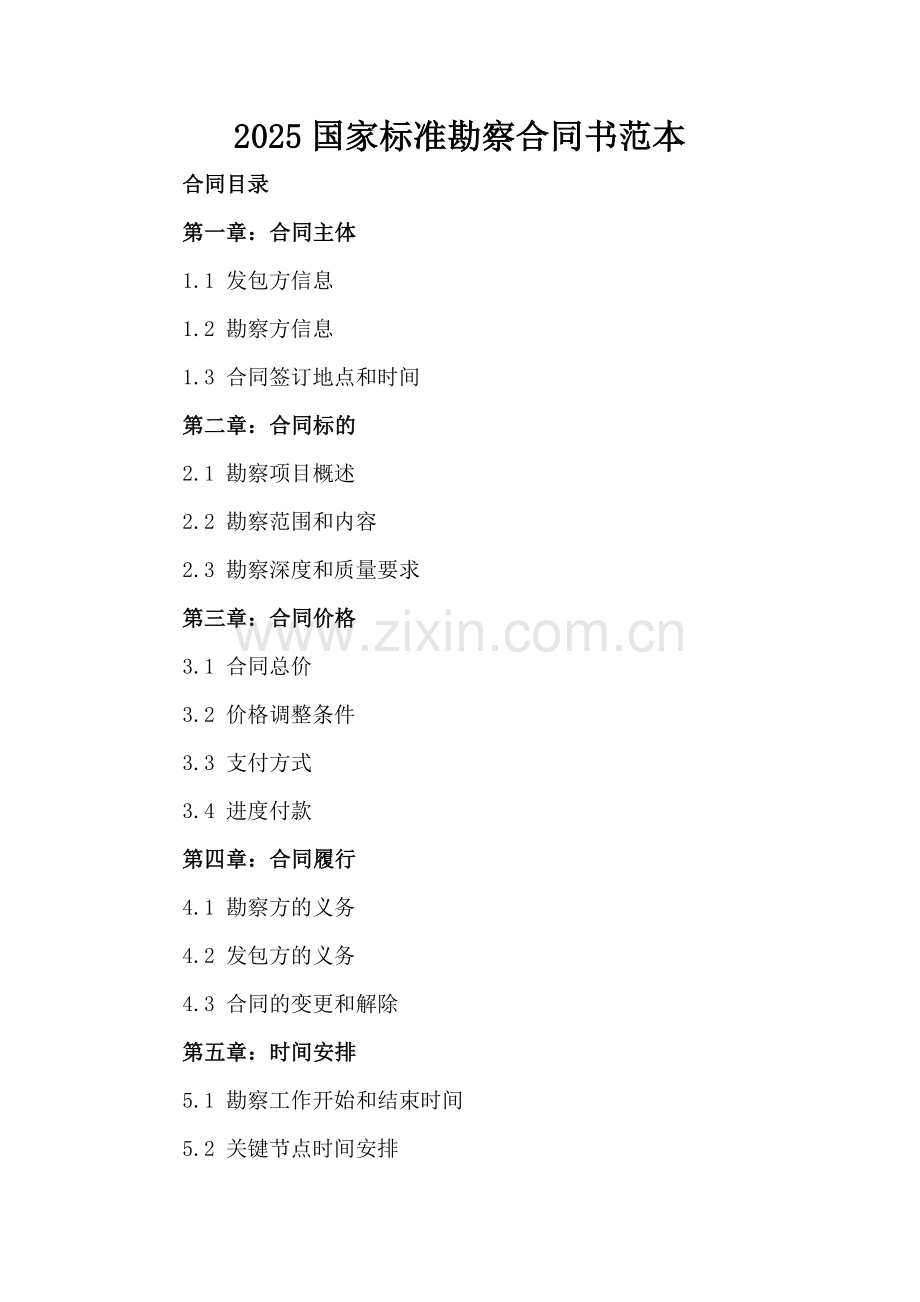 2025国家标准勘察合同书范本

合同目录

第一章：合同主体

1.1 发包方信息

1.2 勘察方信息

1.3 合同签订地点和时间

第二章：合同标的

2.1 勘察项目概述

2.2 勘察范围和内容

2.3 勘察深度和质量要求

第三章：合同价格

3.1 合同总价

3.2 价格调整条件

3.3 支付方式

3.4 进度付款

第四章：合同履行

4.1 勘察方的义务

4.2 发包方的义务

4.3 合同的变更和解除

第五章：时间安排

5.1 勘察工作开始和结束时间

5.2 关键节点时间安排

www.zixin.com.cn